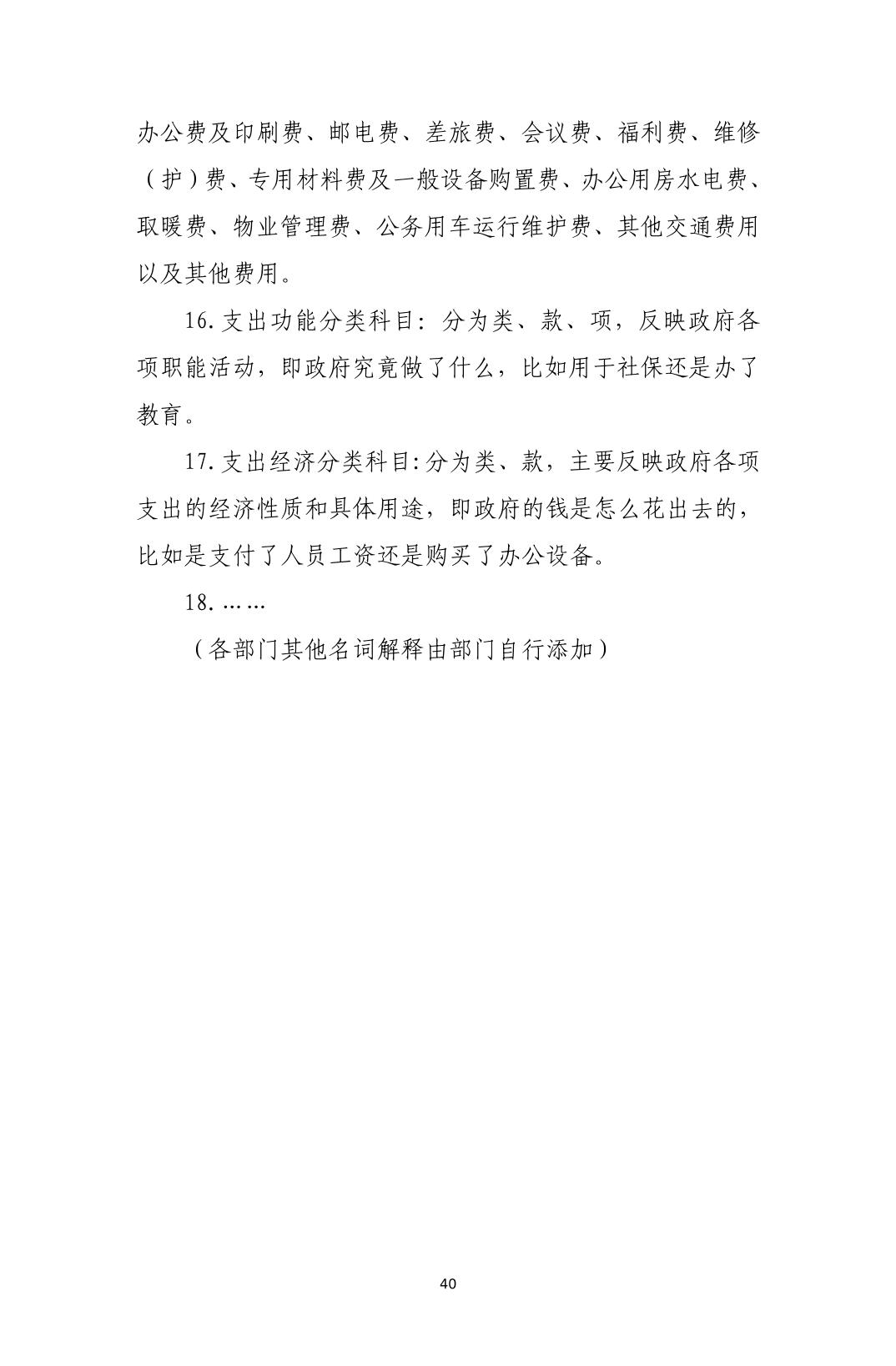 办公费及印刷费、邮电费、差旅费、会议费、福利费、维修（护）费、专用材料费及一般设备购置费、办公用房水电费、取暖费、物业管理费、公务用车运行维护费、其他交通费用以及其他费用。

16.支出功能分类科目：分为类、款、项，反映政府各项职能活动，即政府究竟做了什么，比如用于社保还是办了教育。

17.支出经济分类科目:分为类、款，主要反映政府各项支出的经济性质和具体用途，即政府的钱是怎么花出去的，比如是支付了人员工资还是购买了办公设备。

18.……

（各部门其他名词解释由部门自行添加）

40